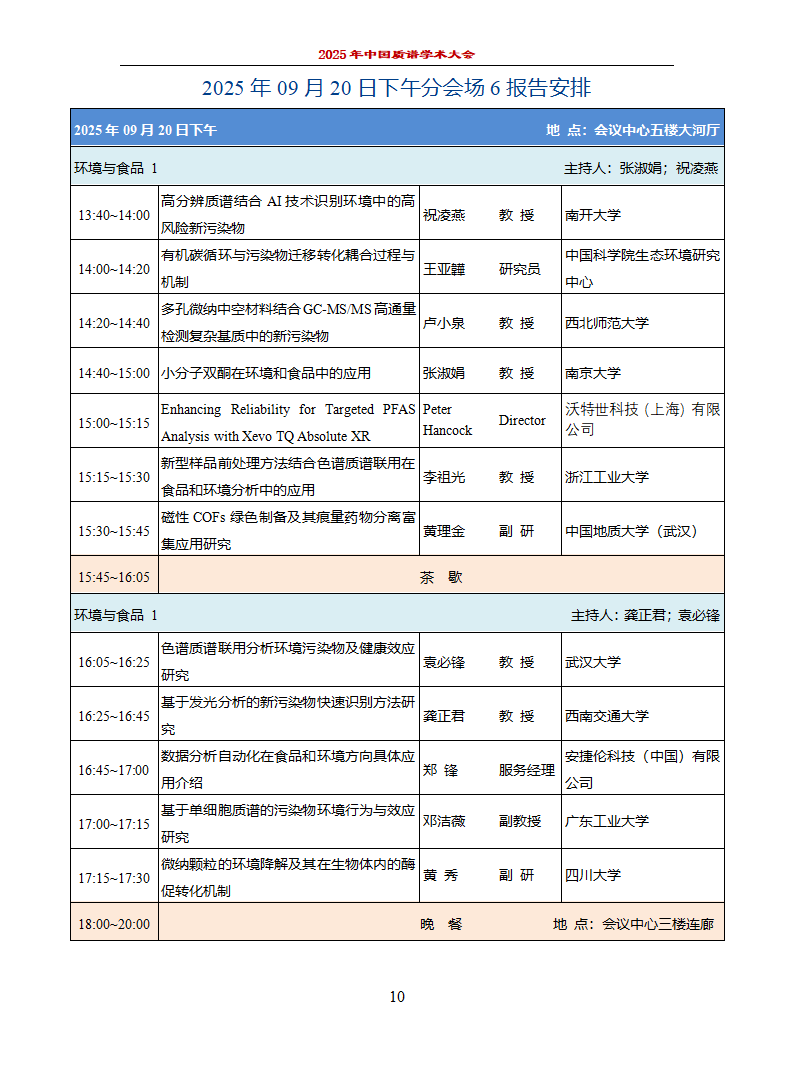 2025 年中国质谱学术大会

2025 年 09 月 20 日下午分会场 6 报告安排

| 2025 年 09 月 20 日下午 | | | | 地 点：会议中心五楼大河厅 |
|---|---|---|---|---|
| 环境与食品 1 | | | | 主持人：张淑娟；祝凌燕 |
| 13:40~14:00 | 高分辨质谱结合 AI 技术识别环境中的高风险新污染物 | 祝凌燕 | 教 授 | 南开大学 |
| 14:00~14:20 | 有机碳循环与污染物迁移转化耦合过程与机制 | 王亚韡 | 研究员 | 中国科学院生态环境研究中心 |
| 14:20~14:40 | 多孔微纳中空材料结合 GC-MS/MS 高通量检测复杂基质中的新污染物 | 卢小泉 | 教 授 | 西北师范大学 |
| 14:40~15:00 | 小分子双酮在环境和食品中的应用 | 张淑娟 | 教 授 | 南京大学 |
| 15:00~15:15 | Enhancing Reliability for Targeted PFAS Analysis with Xevo TQ Absolute XR | Peter Hancock | Director | 沃特世科技（上海）有限公司 |
| 15:15~15:30 | 新型样品前处理方法结合色谱质谱联用在食品和环境分析中的应用 | 李祖光 | 教 授 | 浙江工业大学 |
| 15:30~15:45 | 磁性 COFs 绿色制备及其痕量药物分离富集应用研究 | 黄理金 | 副 研 | 中国地质大学（武汉） |
| 15:45~16:05 | 茶 歇 | | | |
| 环境与食品 1 | | | | 主持人：龚正君；袁必锋 |
| 16:05~16:25 | 色谱质谱联用分析环境污染物及健康效应研究 | 袁必锋 | 教 授 | 武汉大学 |
| 16:25~16:45 | 基于发光分析的新污染物快速识别方法研究 | 龚正君 | 教 授 | 西南交通大学 |
| 16:45~17:00 | 数据分析自动化在食品和环境方向具体应用介绍 | 郑 锋 | 服务经理 | 安捷伦科技（中国）有限公司 |
| 17:00~17:15 | 基于单细胞质谱的污染物环境行为与效应研究 | 邓洁薇 | 副教授 | 广东工业大学 |
| 17:15~17:30 | 微纳颗粒的环境降解及其在生物体内的酶促转化机制 | 黄 秀 | 副 研 | 四川大学 |
| 18:00~20:00 | 晚 餐 | | | 地 点：会议中心三楼连廊 |

10